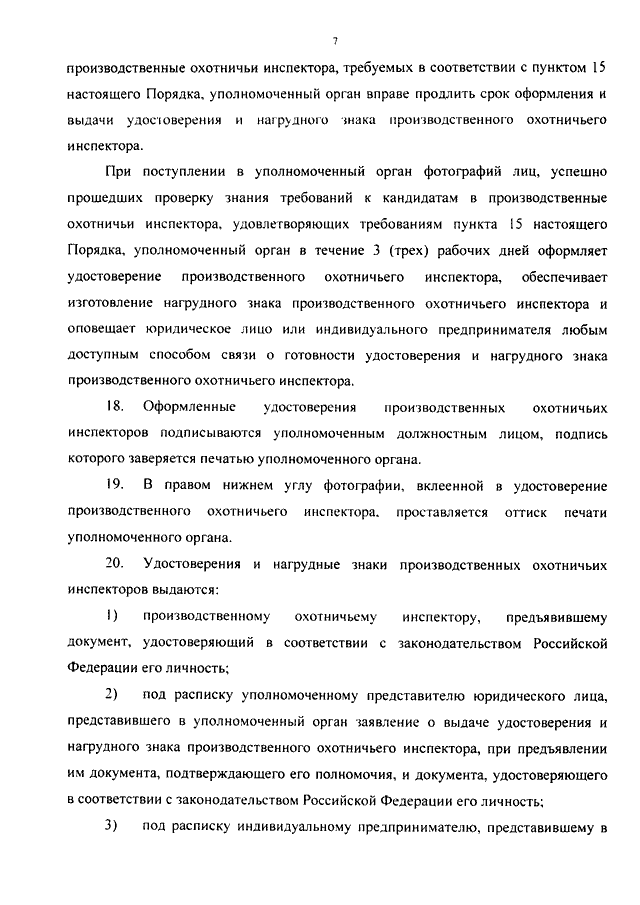 7

производственные охотничьи инспектора, требуемых в соответствии с пунктом 15 настоящего Порядка, уполномоченный орган вправе продлить срок оформления и выдачи удостоверения и нагрудного знака производственного охотничьего инспектора.

При поступлении в уполномоченный орган фотографий лиц, успешно прошедших проверку знания требований к кандидатам в производственные охотничьи инспектора, удовлетворяющих требованиям пункта 15 настоящего Порядка, уполномоченный орган в течение 3 (трех) рабочих дней оформляет удостоверение производственного охотничьего инспектора, обеспечивает изготовление нагрудного знака производственного охотничьего инспектора и оповещает юридическое лицо или индивидуального предпринимателя любым доступным способом связи о готовности удостоверения и нагрудного знака производственного охотничьего инспектора.

18. Оформленные удостоверения производственных охотничьих инспекторов подписываются уполномоченным должностным лицом, подпись которого заверяется печатью уполномоченного органа.

19. В правом нижнем углу фотографии, вклеенной в удостоверение производственного охотничьего инспектора, проставляется оттиск печати уполномоченного органа.

20. Удостоверения и нагрудные знаки производственных охотничьих инспекторов выдаются:

1) производственному охотничьему инспектору, предъявившему документ, удостоверяющий в соответствии с законодательством Российской Федерации его личность;

2) под расписку уполномоченному представителю юридического лица, представившего в уполномоченный орган заявление о выдаче удостоверения и нагрудного знака производственного охотничьего инспектора, при предъявлении им документа, подтверждающего его полномочия, и документа, удостоверяющего в соответствии с законодательством Российской Федерации его личность;

3) под расписку индивидуальному предпринимателю, представившему в